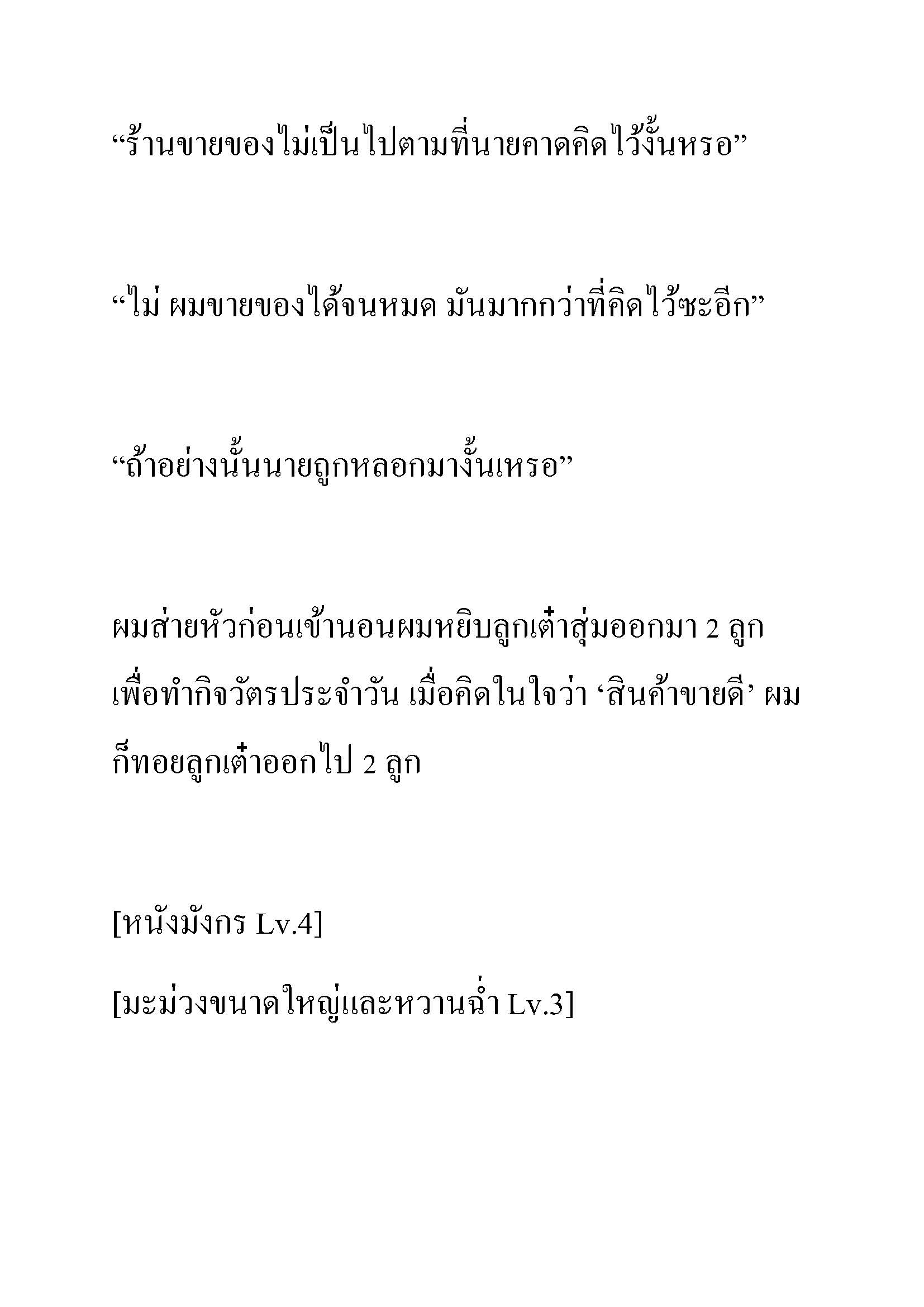 “ร้านขายของไม่เป็นไปตามที่นายคาดคิดไว้งั้นหรอ”

“ไม่ ผมขายของได้จนหมด มันมากกว่าที่คิดไว้ซะอีก”

“ถ้าอย่างนั้นนายถูกหลอกมางั้นเหรอ”

ผมส่ายหัวก่อนเข้านอนผมหยิบลูกเต๋าสุ่มออกมา 2 ลูก เพื่อทำกิจวัตรประจำวัน เมื่อคิดในใจว่า ‘สินค้าขายดี’ ผมก็ทอยลูกเต๋าออกไป 2 ลูก

[หนังมังกร Lv.4]

[มะม่วงขนาดใหญ่และหวานฉ่ำ Lv.3]